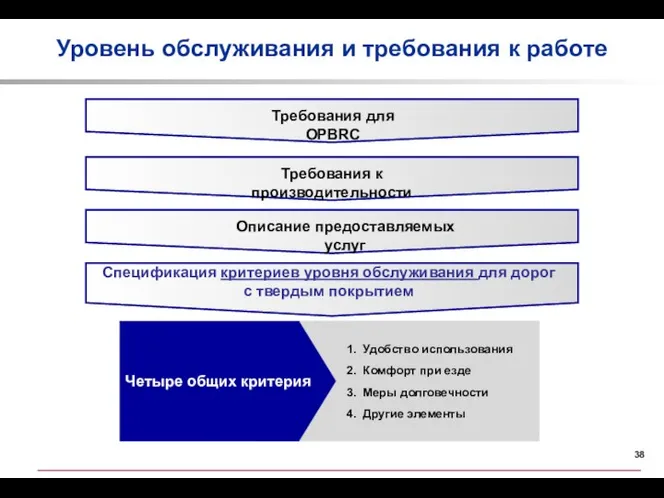 Уровень обслуживания и требования к работе

Требования для OPBRC

Требования к производительности

Описание предоставляемых услуг

Спецификация критериев уровня обслуживания для дорог с твердым покрытием

Четыре общих критерия

1. Удобство использования
2. Комфорт при езде
3. Меры долговечности
4. Другие элементы

38